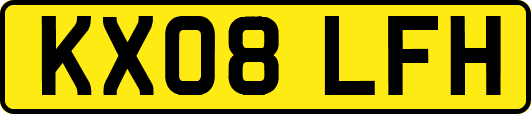 KX08 LFH